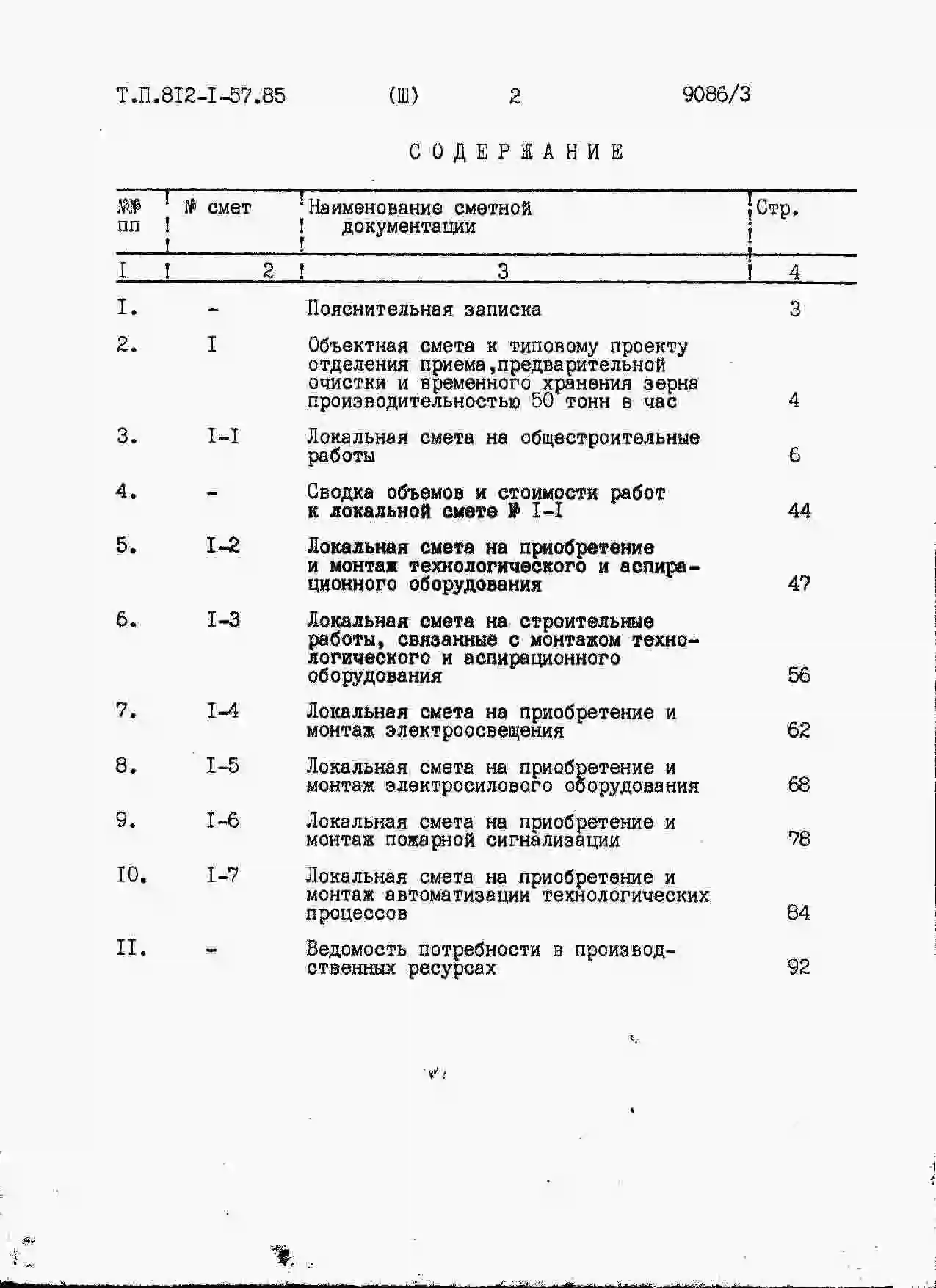 Т.П.8I2-I-57.85 (Ш) 2 9086/3

СОДЕРЖАНИЕ

| №№ пп | № смет | Наименование сметной документации | Стр. |
|---|---|---|---|
| I | 2 | 3 | 4 |
| I. | - | Пояснительная записка | 3 |
| 2. | I | Объектная смета к типовому проекту отделения приема,предварительной очистки и временного хранения зерна производительностью 50 тонн в час | 4 |
| 3. | I-I | Локальная смета на общестроительные работы | 6 |
| 4. | - | Сводка объемов и стоимости работ к локальной смете № I-I | 44 |
| 5. | I-2 | Локальная смета на приобретение и монтаж технологического и аспирационного оборудования | 47 |
| 6. | I-3 | Локальная смета на строительные работы, связанные с монтажом технологического и аспирационного оборудования | 56 |
| 7. | I-4 | Локальная смета на приобретение и монтаж электроосвещения | 62 |
| 8. | I-5 | Локальная смета на приобретение и монтаж электросилового оборудования | 68 |
| 9. | I-6 | Локальная смета на приобретение и монтаж пожарной сигнализации | 78 |
| I0. | I-7 | Локальная смета на приобретение и монтаж автоматизации технологических процессов | 84 |
| II. | - | Ведомость потребности в производственных ресурсах | 92 |